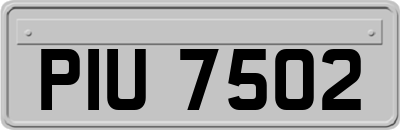 PIU 7502